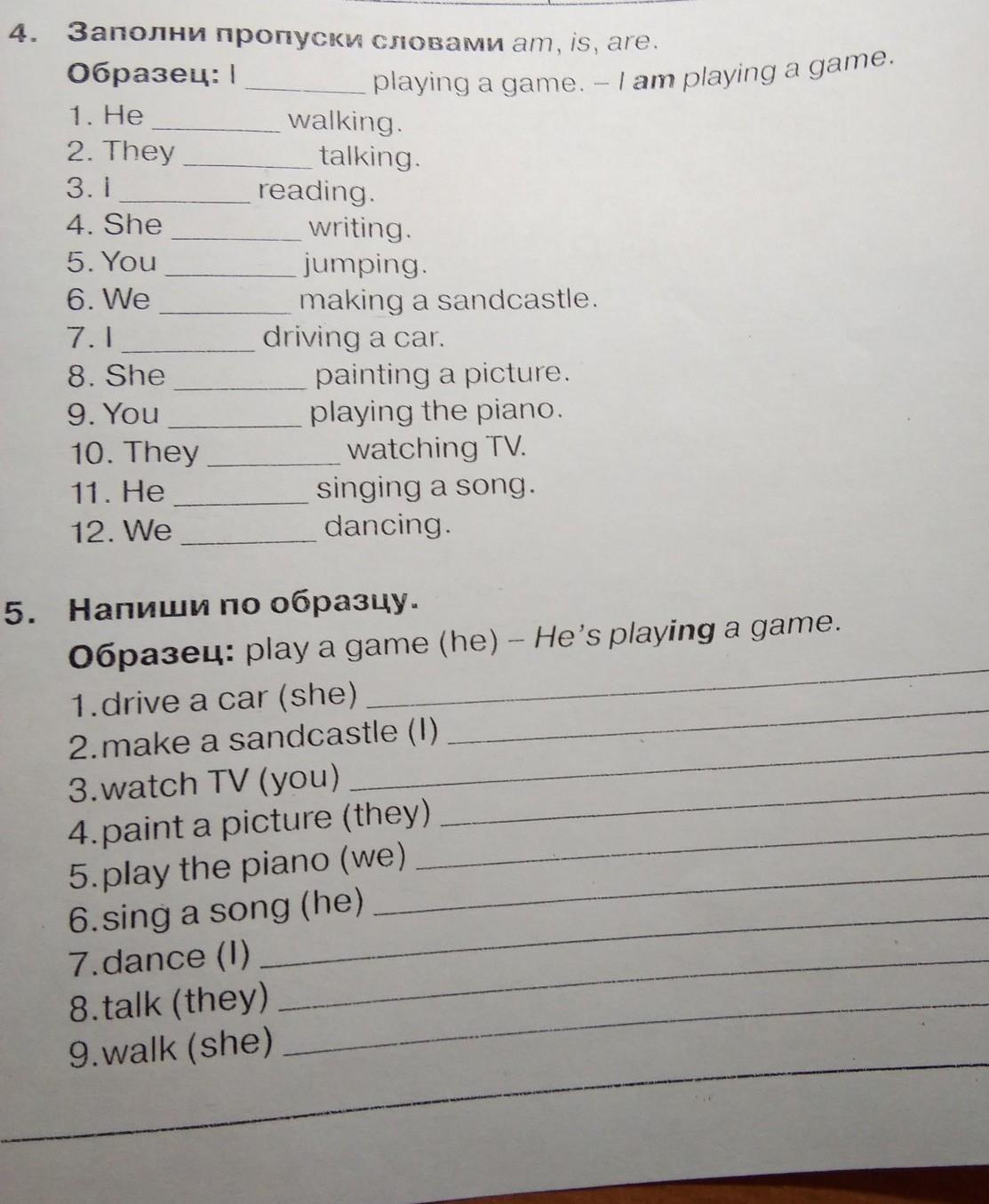 4. Заполни пропуски словами am, is, are.

Образец: I ________ playing a game. – I am playing a game.

1. He ________ walking.
2. They ________ talking.
3. I ________ reading.
4. She ________ writing.
5. You ________ jumping.
6. We ________ making a sandcastle.
7. I ________ driving a car.
8. She ________ painting a picture.
9. You ________ playing the piano.
10. They ________ watching TV.
11. He ________ singing a song.
12. We ________ dancing.

5. Напиши по образцу.

Образец: play a game (he) – He's playing a game.

1.drive a car (she) ________
2.make a sandcastle (I) ________
3.watch TV (you) ________
4.paint a picture (they) ________
5.play the piano (we) ________
6.sing a song (he) ________
7.dance (I) ________
8.talk (they) ________
9.walk (she) ________